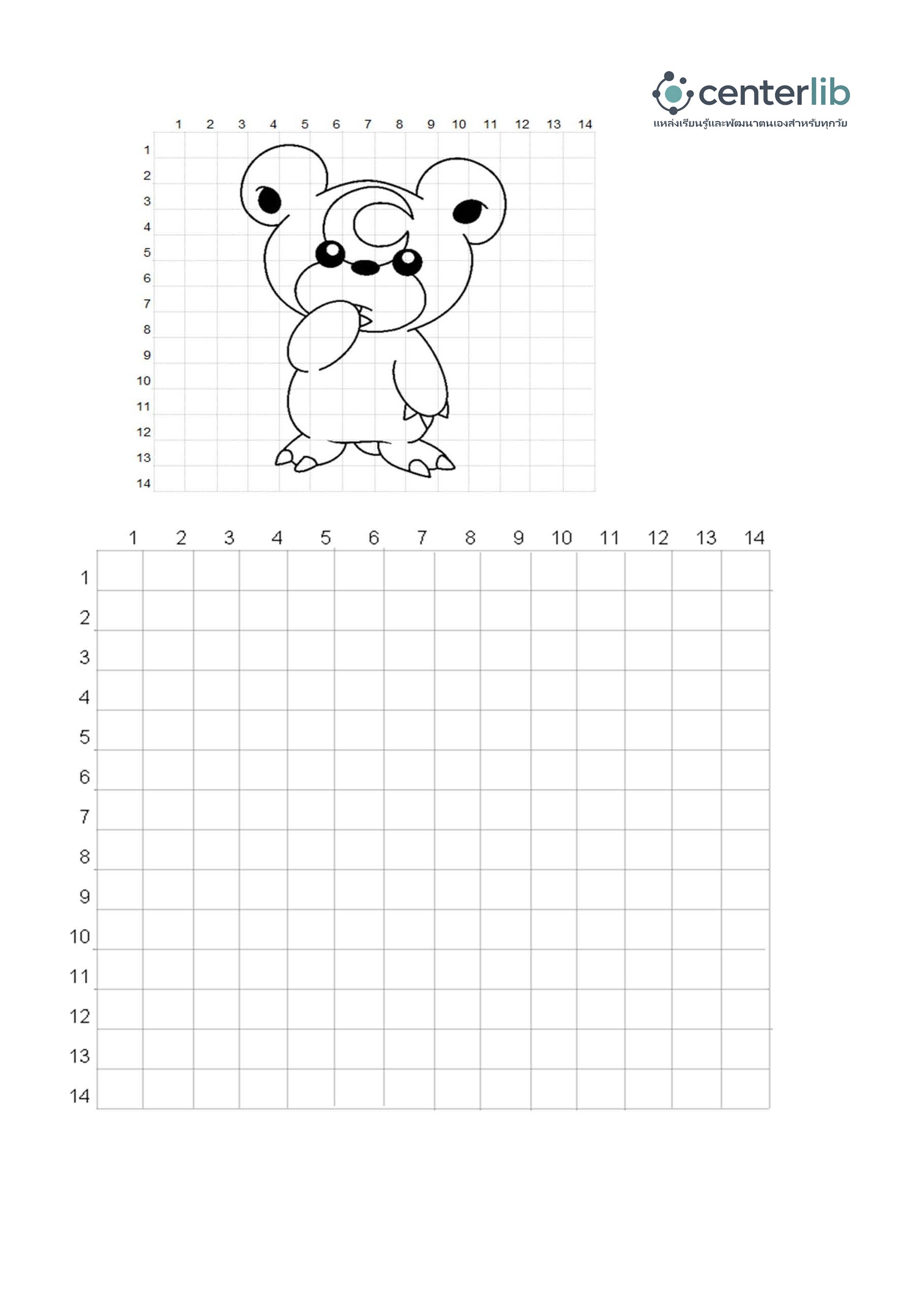 centerlib
แหล่งเรียนรู้และพัฒนาตนเองสำหรับทุกวัย

1 2 3 4 5 6 7 8 9 10 11 12 13 14
1
2
3
4
5
6
7
8
9
10
11
12
13
14

1 2 3 4 5 6 7 8 9 10 11 12 13 14
1
2
3
4
5
6
7
8
9
10
11
12
13
14